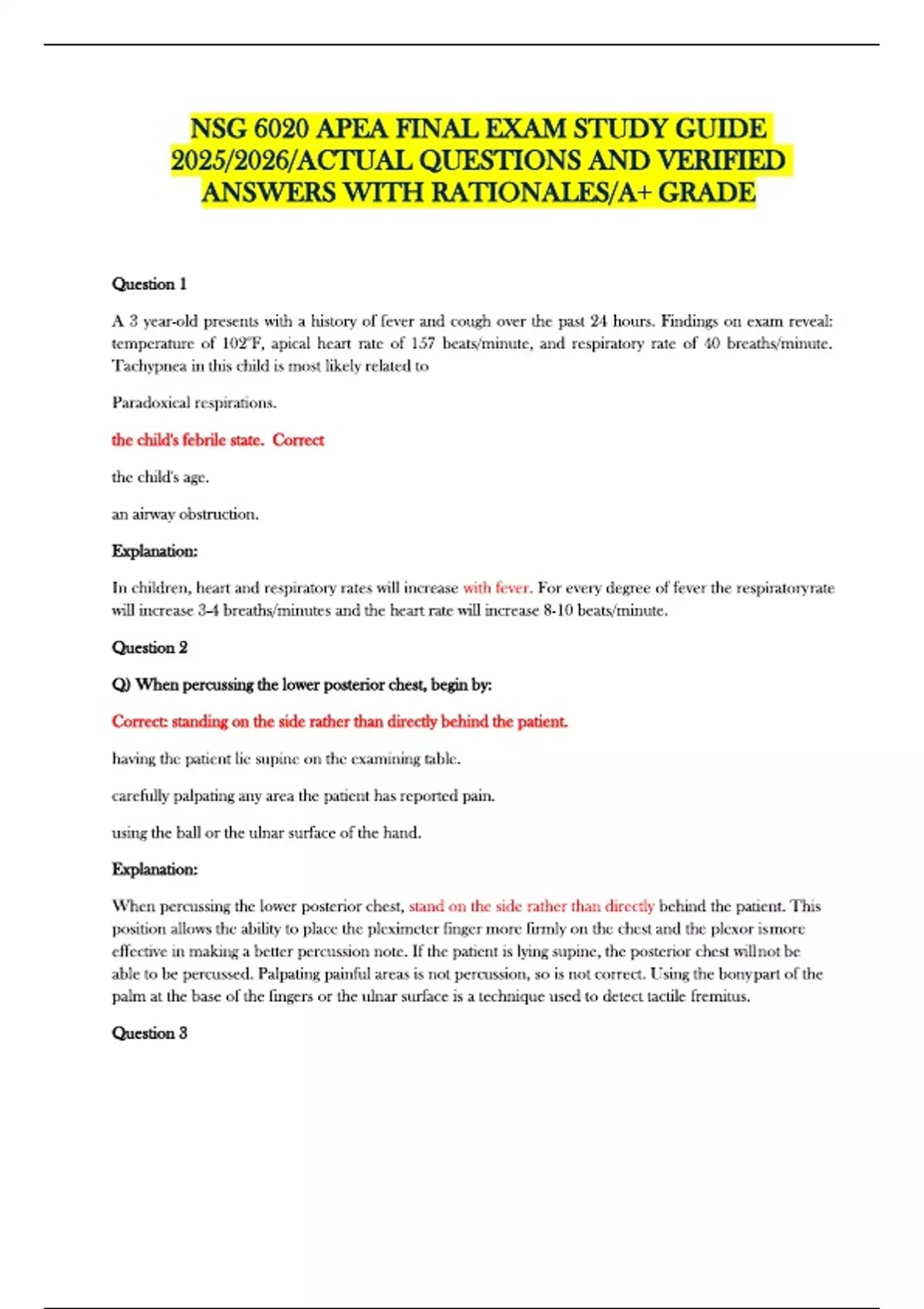 NSG 6020 APEA FINAL EXAM STUDY GUIDE 2025/2026/ACTUAL QUESTIONS AND VERIFIED ANSWERS WITH RATIONALES/A+ GRADE

Question 1

A 3 year-old presents with a history of fever and cough over the past 24 hours. Findings on exam reveal: temperature of 102°F, apical heart rate of 157 beats/minute, and respiratory rate of 40 breaths/minute. Tachypnea in this child is most likely related to

Paradoxical respirations.

the child's febrile state. Correct

the child's age.

an airway obstruction.

Explanation:

In children, heart and respiratory rates will increase with fever. For every degree of fever the respiratoryrate will increase 3-4 breaths/minutes and the heart rate will increase 8-10 beats/minute.

Question 2

Q) When percussing the lower posterior chest, begin by:

Correct: standing on the side rather than directly behind the patient.

having the patient lie supine on the examining table.

carefully palpating any area the patient has reported pain.

using the ball or the ulnar surface of the hand.

Explanation:

When percussing the lower posterior chest, stand on the side rather than directly behind the patient. This position allows the ability to place the pleximeter finger more firmly on the chest and the plexor ismore effective in making a better percussion note. If the patient is lying supine, the posterior chest willnot be able to be percussed. Palpating painful areas is not percussion, so is not correct. Using the bonypart of the palm at the base of the fingers or the ulnar surface is a technique used to detect tactile fremitus.

Question 3